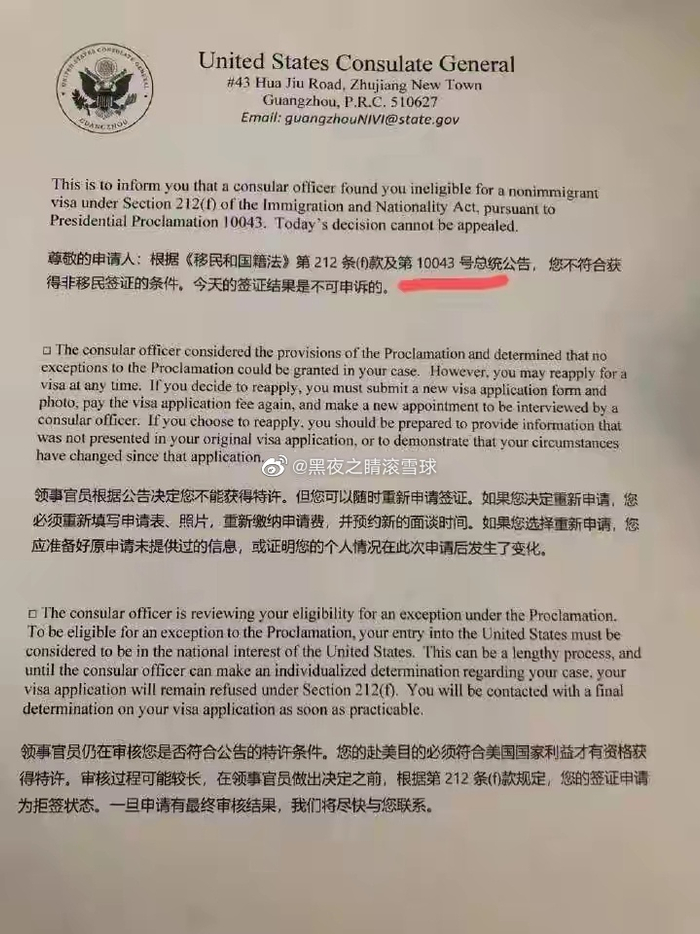 UNITED STATES CONSULATE GENERAL GUANGZHOU

United States Consulate General
#43 Hua Jiu Road, Zhujiang New Town
Guangzhou, P.R.C. 510627
Email: guangzhouNIVI@state.gov

This is to inform you that a consular officer found you ineligible for a nonimmigrant visa under Section 212(f) of the Immigration and Nationality Act, pursuant to Presidential Proclamation 10043. Today's decision cannot be appealed.

尊敬的申请人：根据《移民和国籍法》第 212 条(f)款及第 10043 号总统公告，您不符合获得非移民签证的条件。今天的签证结果是不可申诉的。

□ The consular officer considered the provisions of the Proclamation and determined that no exceptions to the Proclamation could be granted in your case. However, you may reapply for a visa at any time. If you decide to reapply, you must submit a new visa application form and photo, pay the visa application fee again, and make a new appointment to be interviewed by a consular officer. If you choose to reapply, you should be prepared to provide information that was not presented in your original visa application, or to demonstrate that your circumstances have changed since that application.

@黑夜之睛滚雪球

领事官员根据公告决定您不能获得特许。但您可以随时重新申请签证。如果您决定重新申请，您必须重新填写申请表、照片，重新缴纳申请费，并预约新的面谈时间。如果您选择重新申请，您应准备好原申请未提供过的信息，或证明您的个人情况在此次申请后发生了变化。

□ The consular officer is reviewing your eligibility for an exception under the Proclamation. To be eligible for an exception to the Proclamation, your entry into the United States must be considered to be in the national interest of the United States. This can be a lengthy process, and until the consular officer can make an individualized determination regarding your case, your visa application will remain refused under Section 212(f). You will be contacted with a final determination on your visa application as soon as practicable.

领事官员仍在审核您是否符合公告的特许条件。您的赴美目的必须符合美国国家利益才有资格获得特许。审核过程可能较长，在领事官员做出决定之前，根据第 212 条(f)款规定，您的签证申请为拒签状态。一旦申请有最终审核结果，我们将尽快与您联系。